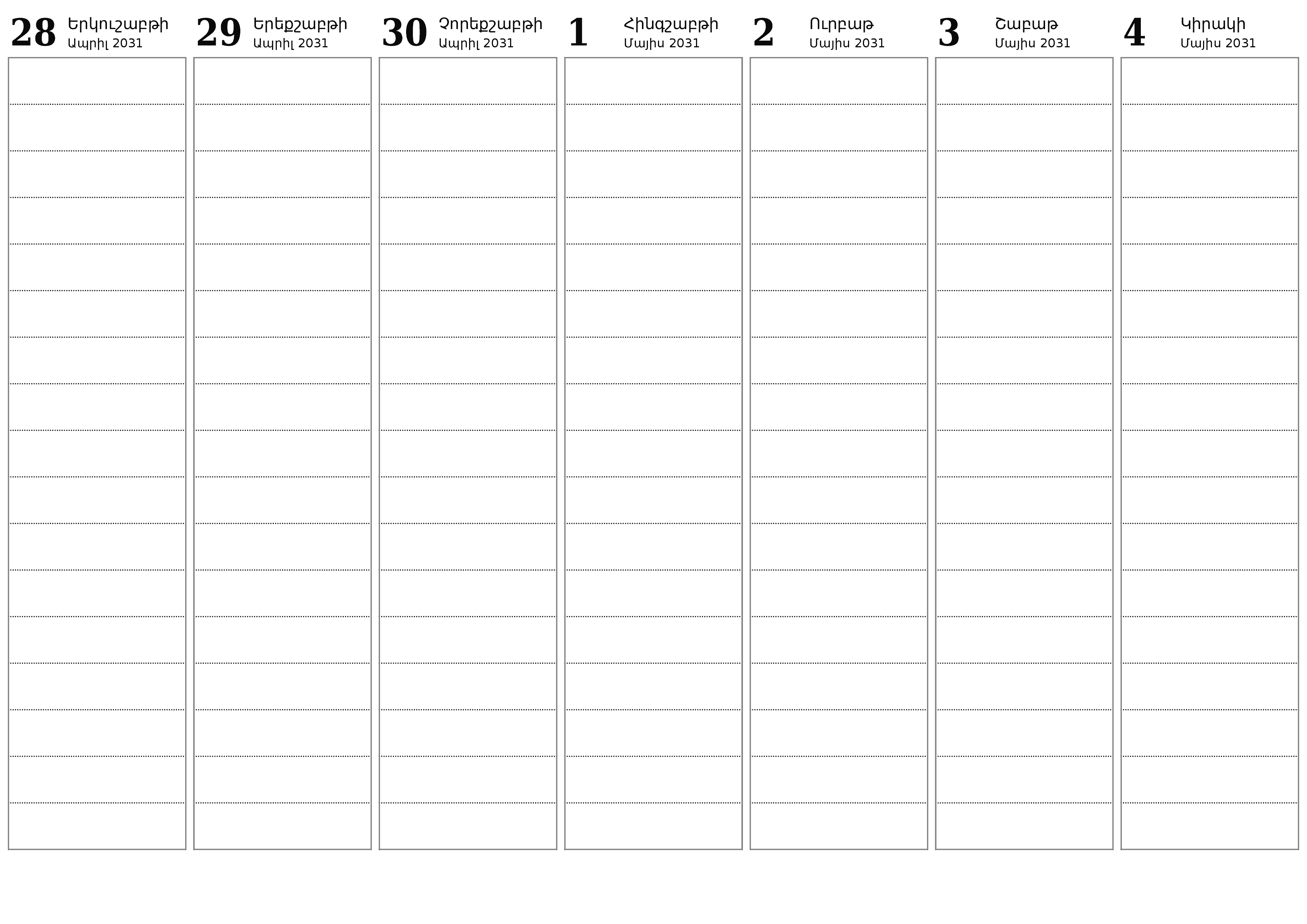 28 Երկուշաբթի
Ապրիլ 2031

29 Երեքշաբթի
Ապրիլ 2031

30 Չորեքշաբթի
Ապրիլ 2031

1 Հինգշաբթի
Մայիս 2031

2 Ուրբաթ
Մայիս 2031

3 Շաբաթ
Մայիս 2031

4 Կիրակի
Մայիս 2031